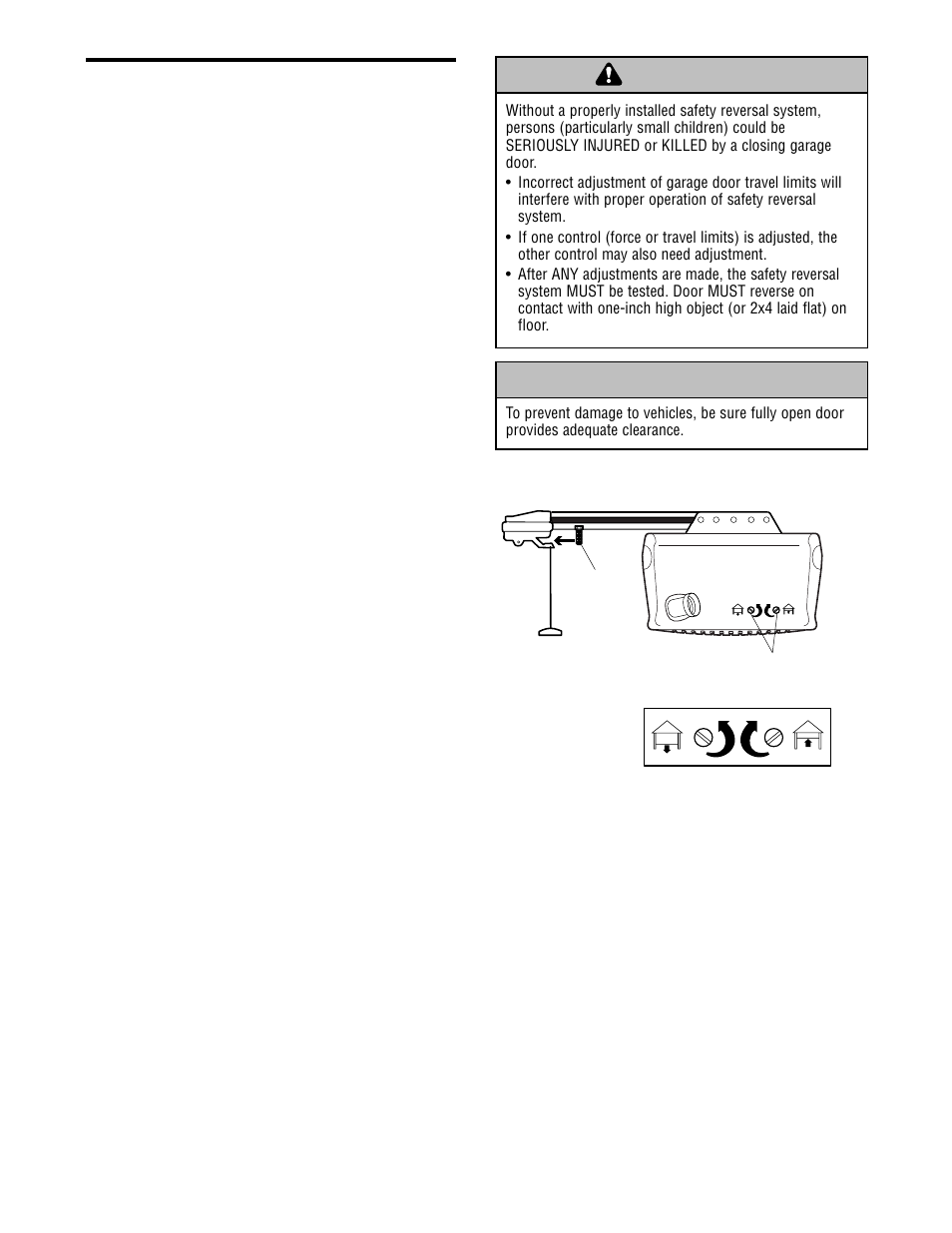 Without a properly installed safety reversal system, persons (particularly small children) could be SERIOUSLY INJURED or KILLED by a closing garage door.

• Incorrect adjustment of garage door travel limits will interfere with proper operation of safety reversal system.

• If one control (force or travel limits) is adjusted, the other control may also need adjustment.

• After ANY adjustments are made, the safety reversal system MUST be tested. Door MUST reverse on contact with one-inch high object (or 2x4 laid flat) on floor.

To prevent damage to vehicles, be sure fully open door provides adequate clearance.